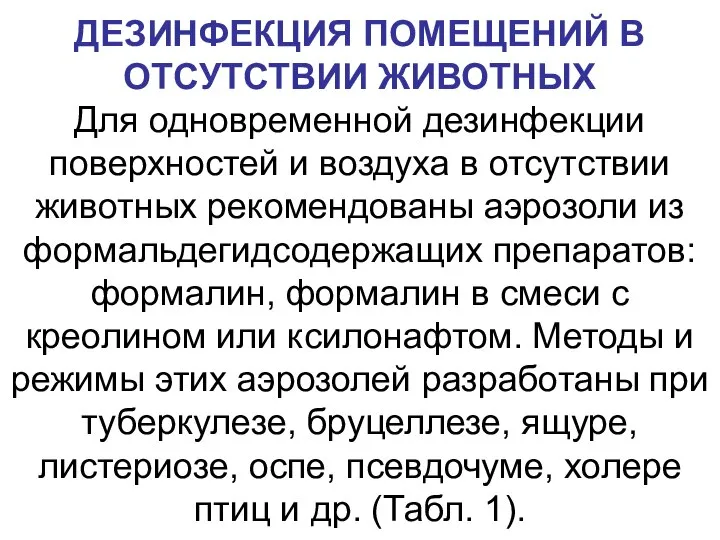 ДЕЗИНФЕКЦИЯ ПОМЕЩЕНИЙ В ОТСУТСТВИИ ЖИВОТНЫХ

Для одновременной дезинфекции поверхностей и воздуха в отсутствии животных рекомендованы аэрозоли из формальдегидсодержащих препаратов: формалин, формалин в смеси с креолином или ксилонафтом. Методы и режимы этих аэрозолей разработаны при туберкулезе, бруцеллезе, ящуре, листериозе, оспе, псевдочуме, холере птиц и др. (Табл. 1).